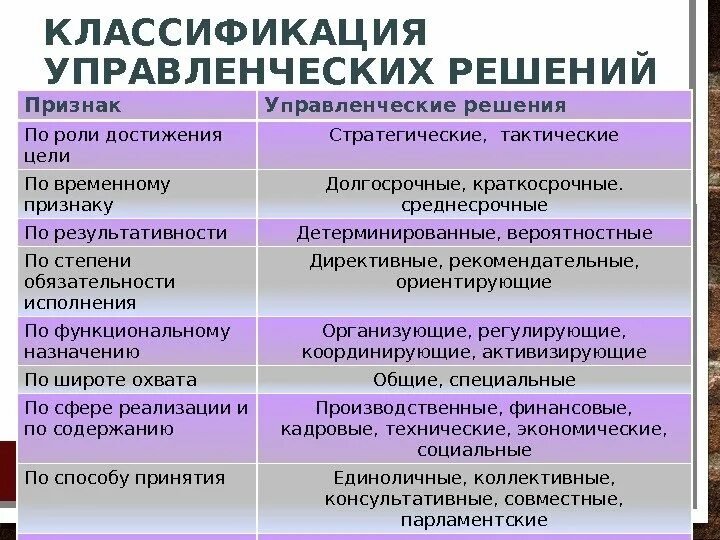 КЛАССИФИКАЦИЯ УПРАВЛЕНЧЕСКИХ РЕШЕНИЙ

| Признак | Управленческие решения |
|---|---|
| По роли достижения цели | Стратегические, тактические |
| По временному признаку | Долгосрочные, краткосрочные. среднесрочные |
| По результативности | Детерминированные, вероятностные |
| По степени обязательности исполнения | Директивные, рекомендательные, ориентирующие |
| По функциональному назначению | Организующие, регулирующие, координирующие, активизирующие |
| По широте охвата | Общие, специальные |
| По сфере реализации и по содержанию | Производственные, финансовые, кадровые, технические, экономические, социальные |
| По способу принятия | Единоличные, коллективные, консультативные, совместные, парламентские |